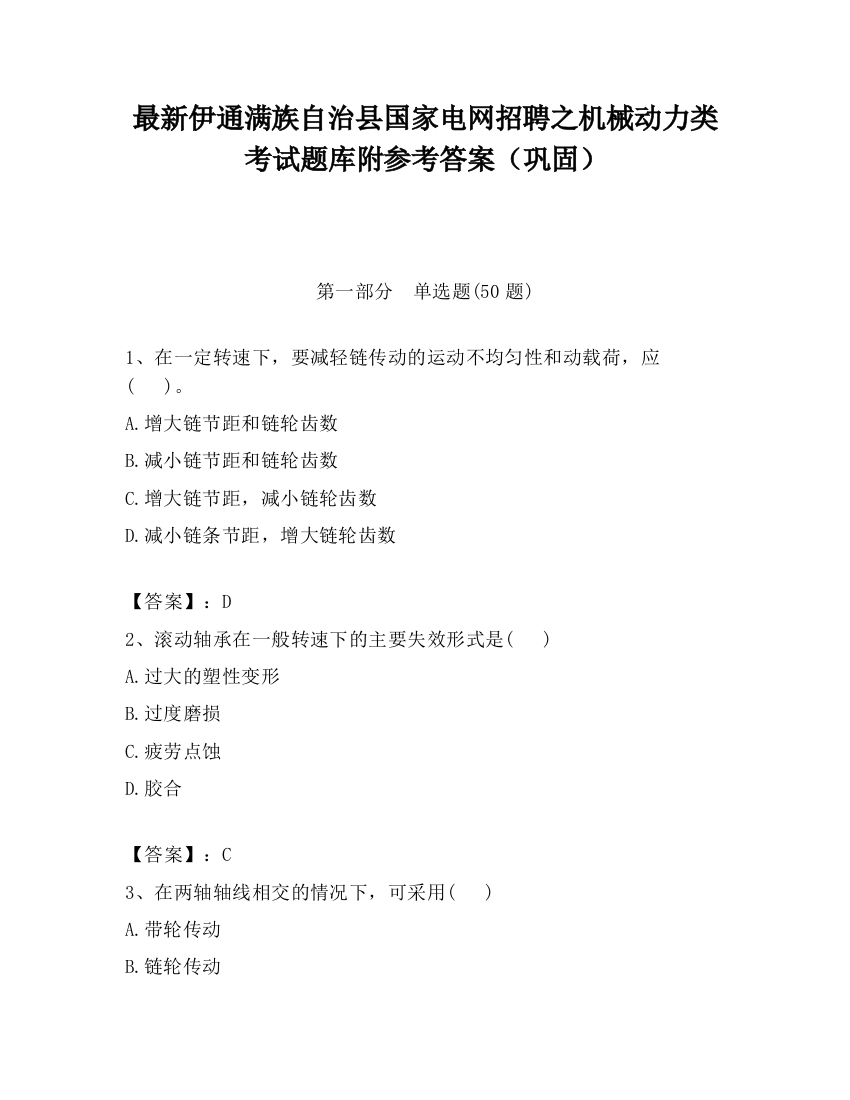 最新伊通满族自治县国家电网招聘之机械动力类考试题库附参考答案（巩固）

第一部分　单选题(50 题)

1、在一定转速下，要减轻链传动的运动不均匀性和动载荷，应(　 )。

A.增大链节距和链轮齿数

B.减小链节距和链轮齿数

C.增大链节距，减小链轮齿数

D.减小链条节距，增大链轮齿数

【答案】：D

2、滚动轴承在一般转速下的主要失效形式是(　 )

A.过大的塑性变形

B.过度磨损

C.疲劳点蚀

D.胶合

【答案】：C

3、在两轴轴线相交的情况下，可采用(　 )

A.带轮传动

B.链轮传动